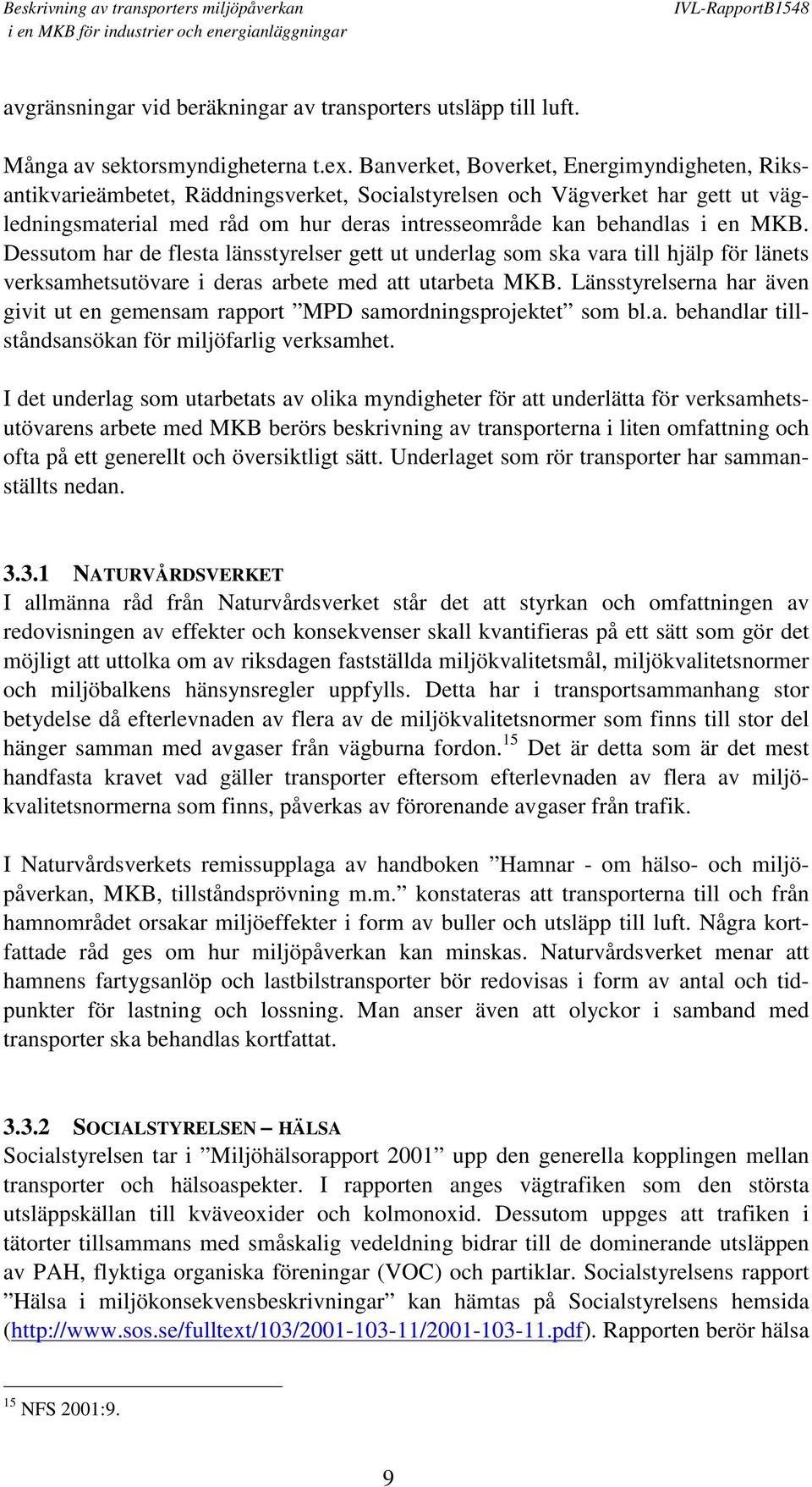 Beskrivning av transporters miljöpåverkan
i en MKB för industrier och energianläggningar

IVL-RapportB1548

avgränsningar vid beräkningar av transporters utsläpp till luft.

Många av sektorsmyndigheterna t.ex. Banverket, Boverket, Energimyndigheten, Riksantikvarieämbetet, Räddningsverket, Socialstyrelsen och Vägverket har gett ut vägledningsmaterial med råd om hur deras intresseområde kan behandlas i en MKB. Dessutom har de flesta länsstyrelser gett ut underlag som ska vara till hjälp för länets verksamhetsutövare i deras arbete med att utarbeta MKB. Länsstyrelserna har även givit ut en gemensam rapport ”MPD samordningsprojektet” som bl.a. behandlar tillståndsansökan för miljöfarlig verksamhet.

I det underlag som utarbetats av olika myndigheter för att underlätta för verksamhetsutövarens arbete med MKB berörs beskrivning av transporterna i liten omfattning och ofta på ett generellt och översiktligt sätt. Underlaget som rör transporter har sammanställts nedan.

3.3.1 NATURVÅRDSVERKET
I allmänna råd från Naturvårdsverket står det att styrkan och omfattningen av redovisningen av effekter och konsekvenser skall kvantifieras på ett sätt som gör det möjligt att uttolka om av riksdagen fastställda miljökvalitetsmål, miljökvalitetsnormer och miljöbalkens hänsynsregler uppfylls. Detta har i transportsammanhang stor betydelse då efterlevnaden av flera av de miljökvalitetsnormer som finns till stor del hänger samman med avgaser från vägburna fordon.$^{15}$ Det är detta som är det mest handfasta kravet vad gäller transporter eftersom efterlevnaden av flera av miljökvalitetsnormerna som finns, påverkas av förorenande avgaser från trafik.

I Naturvårdsverkets remissupplaga av handboken ”Hamnar - om hälso- och miljöpåverkan, MKB, tillståndsprövning m.m.” konstateras att transporterna till och från hamnområdet orsakar miljöeffekter i form av buller och utsläpp till luft. Några kortfattade råd ges om hur miljöpåverkan kan minskas. Naturvårdsverket menar att hamnens fartygsanlöp och lastbilstransporter bör redovisas i form av antal och tidpunkter för lastning och lossning. Man anser även att olyckor i samband med transporter ska behandlas kortfattat.

3.3.2 SOCIALSTYRELSEN – HÄLSA
Socialstyrelsen tar i ”Miljöhälsorapport 2001” upp den generella kopplingen mellan transporter och hälsoaspekter. I rapporten anges vägtrafiken som den största utsläppskällan till kväveoxider och kolmonoxid. Dessutom uppges att trafiken i tätorter tillsammans med småskalig vedeldning bidrar till de dominerande utsläppen av PAH, flyktiga organiska föreningar (VOC) och partiklar. Socialstyrelsens rapport ”Hälsa i miljökonsekvensbeskrivningar” kan hämtas på Socialstyrelsens hemsida (http://www.sos.se/fulltext/103/2001-103-11/2001-103-11.pdf). Rapporten berör hälsa

$^{15}$ NFS 2001:9.

9